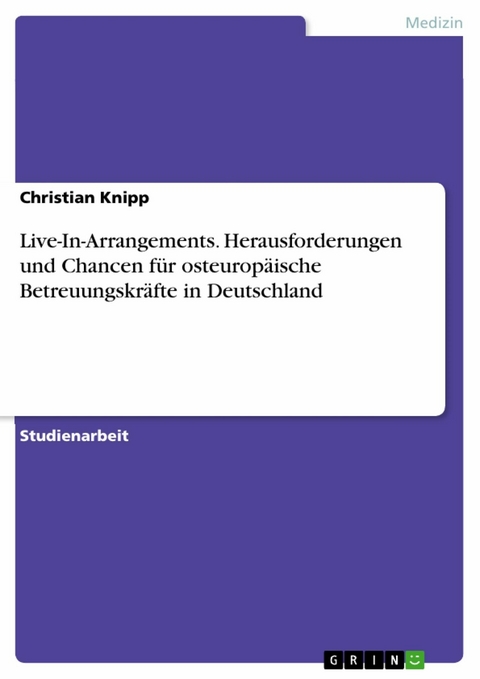 Medizin

Christian Knipp

Live-In-Arrangements. Herausforderungen und Chancen für osteuropäische Betreuungskräfte in Deutschland

Studienarbeit

GRIN